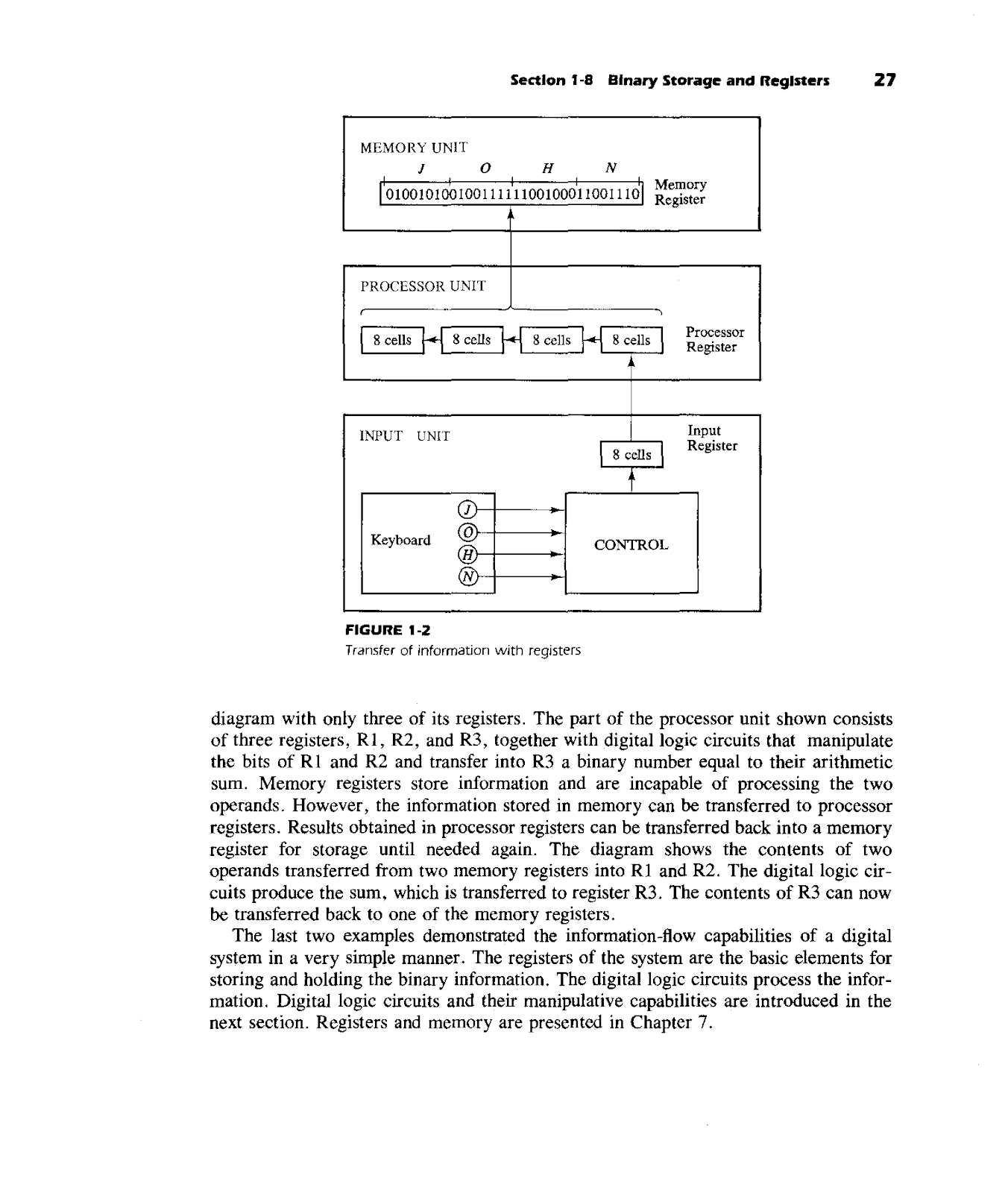 Section 1-8 Binary Storage and Registers 27

MEMORY UNIT

J O H N

01001010010011111100100011001110 Memory Register

PROCESSOR UNIT

8 cells 8 cells 8 cells 8 cells Processor Register

INPUT UNIT

8 cells Input Register

Keyboard J O H N CONTROL

FIGURE 1-2
Transfer of information with registers

diagram with only three of its registers. The part of the processor unit shown consists of three registers, R1, R2, and R3, together with digital logic circuits that manipulate the bits of R1 and R2 and transfer into R3 a binary number equal to their arithmetic sum. Memory registers store information and are incapable of processing the two operands. However, the information stored in memory can be transferred to processor registers. Results obtained in processor registers can be transferred back into a memory register for storage until needed again. The diagram shows the contents of two operands transferred from two memory registers into R1 and R2. The digital logic circuits produce the sum, which is transferred to register R3. The contents of R3 can now be transferred back to one of the memory registers.

The last two examples demonstrated the information-flow capabilities of a digital system in a very simple manner. The registers of the system are the basic elements for storing and holding the binary information. The digital logic circuits process the information. Digital logic circuits and their manipulative capabilities are introduced in the next section. Registers and memory are presented in Chapter 7.